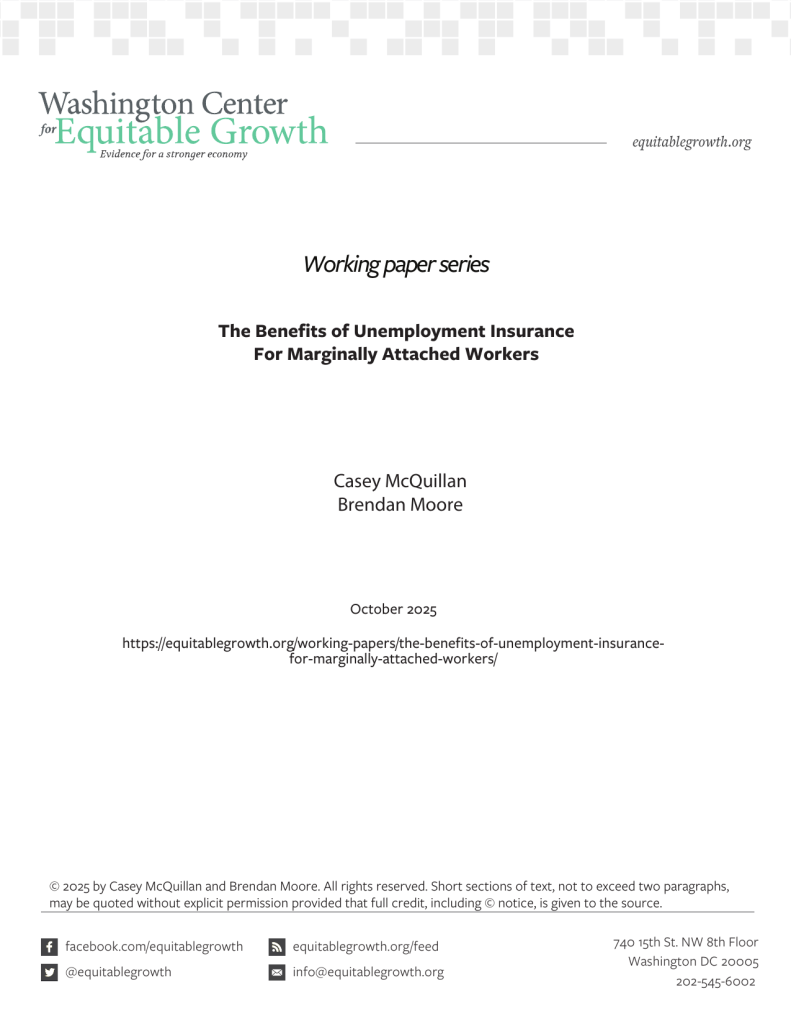 Washington Center for Equitable Growth
Evidence for a stronger economy

equitablegrowth.org

Working paper series

The Benefits of Unemployment Insurance
For Marginally Attached Workers

Casey McQuillan
Brendan Moore

October 2025

https://equitablegrowth.org/working-papers/the-benefits-of-unemployment-insurance-for-marginally-attached-workers/

© 2025 by Casey McQuillan and Brendan Moore. All rights reserved. Short sections of text, not to exceed two paragraphs, may be quoted without explicit permission provided that full credit, including © notice, is given to the source.

facebook.com/equitablegrowth
@equitablegrowth

equitablegrowth.org/feed
info@equitablegrowth.org

740 15th St. NW 8th Floor
Washington DC 20005
202-545-6002